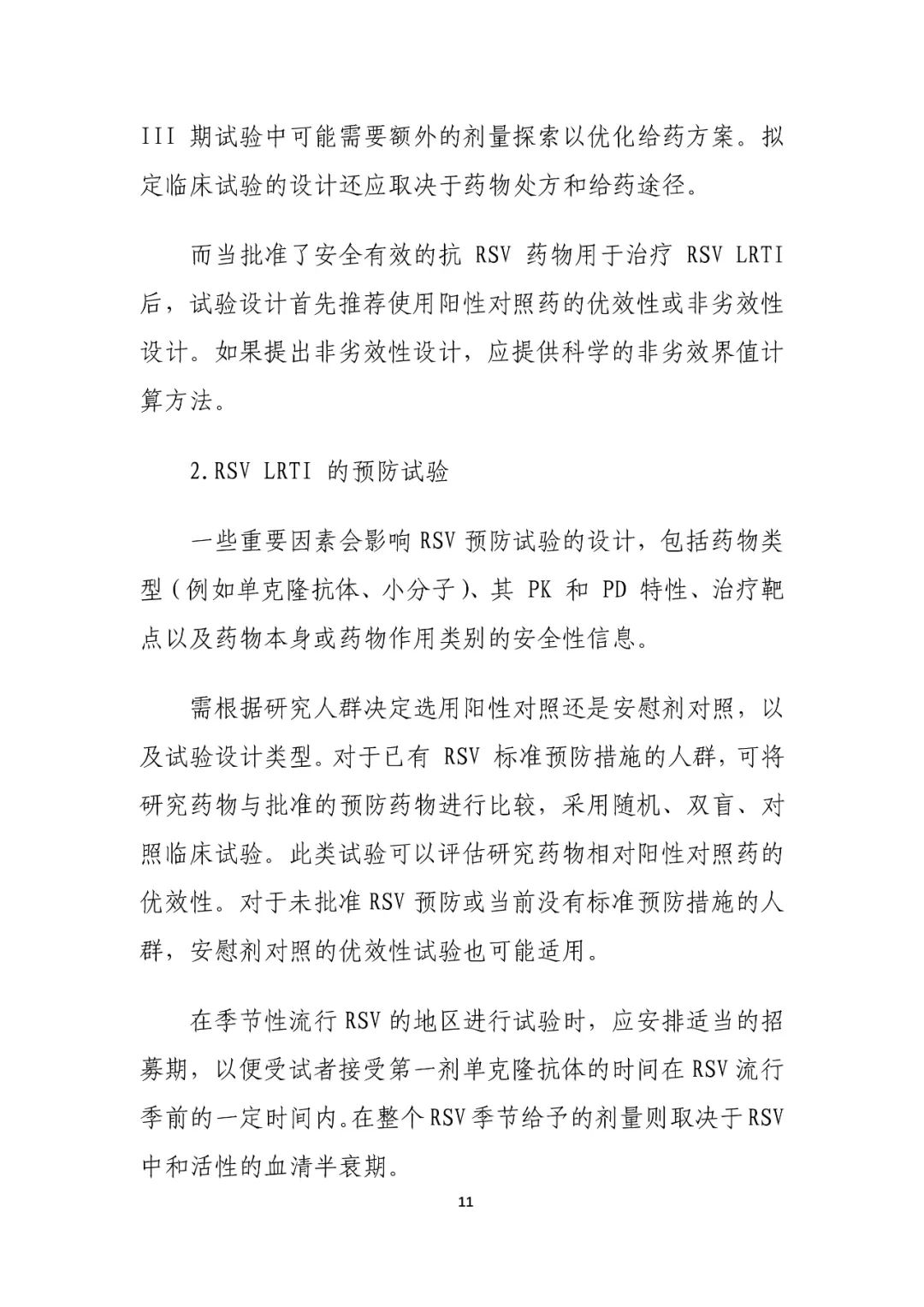 III期试验中可能需要额外的剂量探索以优化给药方案。拟定临床试验的设计还应取决于药物处方和给药途径。

而当批准了安全有效的抗RSV药物用于治疗RSV LRTI后，试验设计首先推荐使用阳性对照药的优效性或非劣效性设计。如果提出非劣效性设计，应提供科学的非劣效界值计算方法。

2.RSV LRTI的预防试验

一些重要因素会影响RSV预防试验的设计，包括药物类型（例如单克隆抗体、小分子）、其PK和PD特性、治疗靶点以及药物本身或药物作用类别的安全性信息。

需根据研究人群决定选用阳性对照还是安慰剂对照，以及试验设计类型。对于已有RSV标准预防措施的人群，可将研究药物与批准的预防药物进行比较，采用随机、双盲、对照临床试验。此类试验可以评估研究药物相对阳性对照药的优效性。对于未批准RSV预防或当前没有标准预防措施的人群，安慰剂对照的优效性试验也可能适用。

在季节性流行RSV的地区进行试验时，应安排适当的招募期，以便受试者接受第一剂单克隆抗体的时间在RSV流行季前的一定时间内。在整个RSV季节给予的剂量则取决于RSV中和活性的血清半衰期。

11